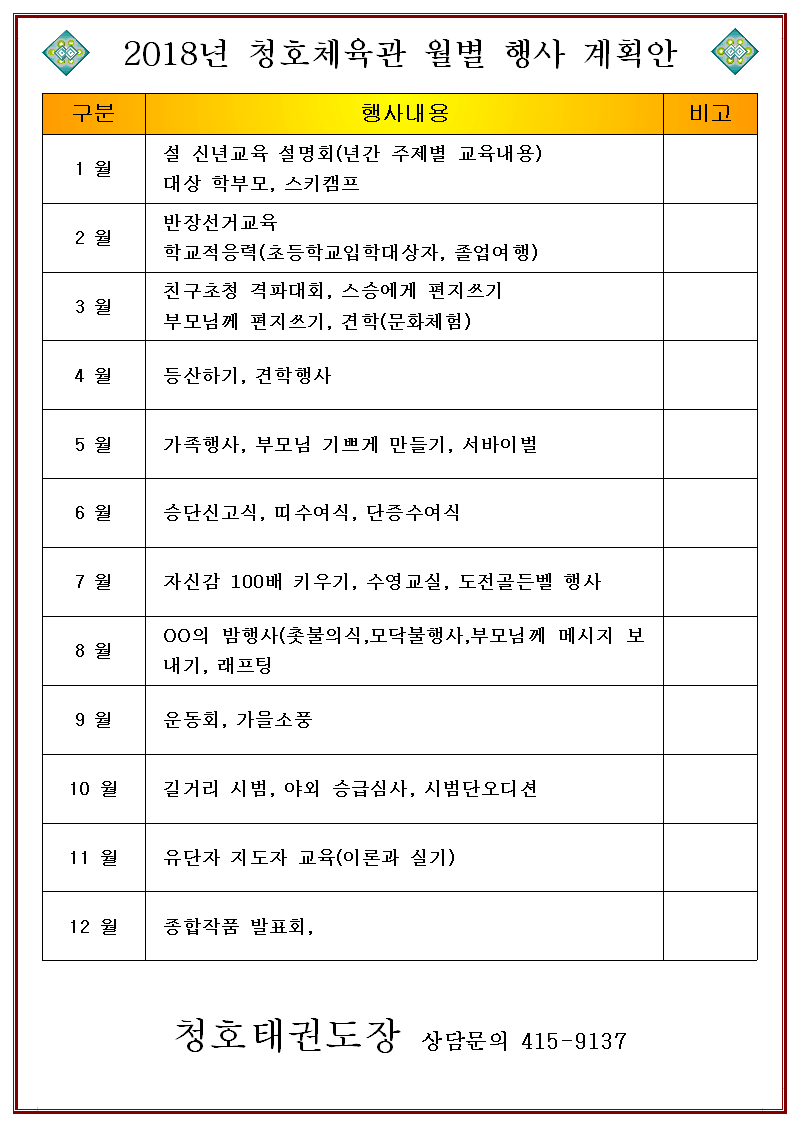 2018년 청호체육관 월별 행사 계획안

| 구분 | 행사내용 | 비고 |
|---|---|---|
| 1 월 | 설 신년교육 설명회(년간 주제별 교육내용) 대상 학부모, 스키캠프 | |
| 2 월 | 반장선거교육 학교적응력(초등학교입학대상자, 졸업여행) | |
| 3 월 | 친구초청 격파대회, 스승에게 편지쓰기 부모님께 편지쓰기, 견학(문화체험) | |
| 4 월 | 등산하기, 견학행사 | |
| 5 월 | 가족행사, 부모님 기쁘게 만들기, 서바이벌 | |
| 6 월 | 승단신고식, 띠수여식, 단증수여식 | |
| 7 월 | 자신감 100배 키우기, 수영교실, 도전골든벨 행사 | |
| 8 월 | OO의 밤행사(촛불의식,모닥불행사,부모님께 메시지 보내기, 래프팅 | |
| 9 월 | 운동회, 가을소풍 | |
| 10 월 | 길거리 시범, 야외 승급심사, 시범단오디션 | |
| 11 월 | 유단자 지도자 교육(이론과 실기) | |
| 12 월 | 종합작품 발표회, | |

청호태권도장 상담문의 415-9137